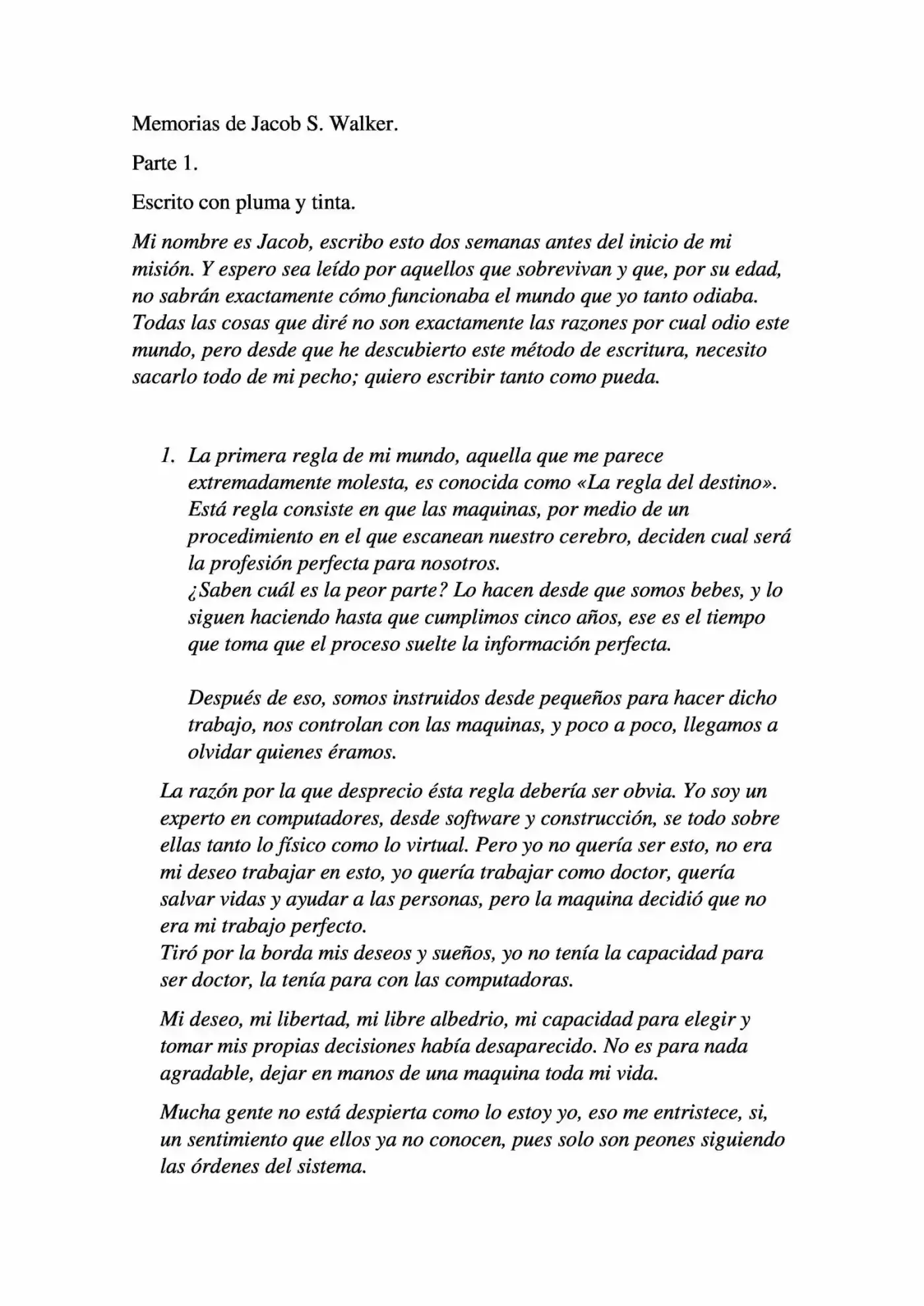 Memorias de Jacob S. Walker.

Parte 1.

Escrito con pluma y tinta.

Mi nombre es Jacob, escribo esto dos semanas antes del inicio de mi misión. Y espero sea leído por aquellos que sobrevivan y que, por su edad, no sabrán exactamente cómo funcionaba el mundo que yo tanto odiaba. Todas las cosas que diré no son exactamente las razones por cual odio este mundo, pero desde que he descubierto este método de escritura, necesito sacarlo todo de mi pecho; quiero escribir tanto como pueda.

1. La primera regla de mi mundo, aquella que me parece extremadamente molesta, es conocida como «La regla del destino». Está regla consiste en que las maquinas, por medio de un procedimiento en el que escanean nuestro cerebro, deciden cual será la profesión perfecta para nosotros.
¿Saben cuál es la peor parte? Lo hacen desde que somos bebes, y lo siguen haciendo hasta que cumplimos cinco años, ese es el tiempo que toma que el proceso suelte la información perfecta.

Después de eso, somos instruidos desde pequeños para hacer dicho trabajo, nos controlan con las maquinas, y poco a poco, llegamos a olvidar quienes éramos.

La razón por la que desprecio ésta regla debería ser obvia. Yo soy un experto en computadores, desde software y construcción, se todo sobre ellas tanto lo físico como lo virtual. Pero yo no quería ser esto, no era mi deseo trabajar en esto, yo quería trabajar como doctor, quería salvar vidas y ayudar a las personas, pero la maquina decidió que no era mi trabajo perfecto.
Tiró por la borda mis deseos y sueños, yo no tenía la capacidad para ser doctor, la tenía para con las computadoras.

Mi deseo, mi libertad, mi libre albedrio, mi capacidad para elegir y tomar mis propias decisiones había desaparecido. No es para nada agradable, dejar en manos de una maquina toda mi vida.

Mucha gente no está despierta como lo estoy yo, eso me entristece, si, un sentimiento que ellos ya no conocen, pues solo son peones siguiendo las órdenes del sistema.